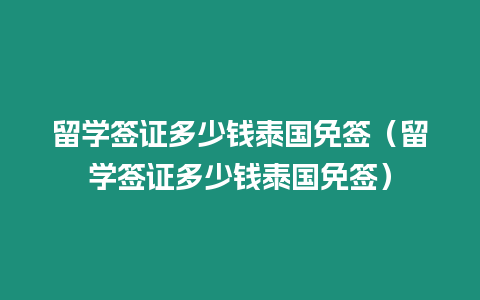 留学签证多少钱泰国免签（留学签证多少钱泰国免签）